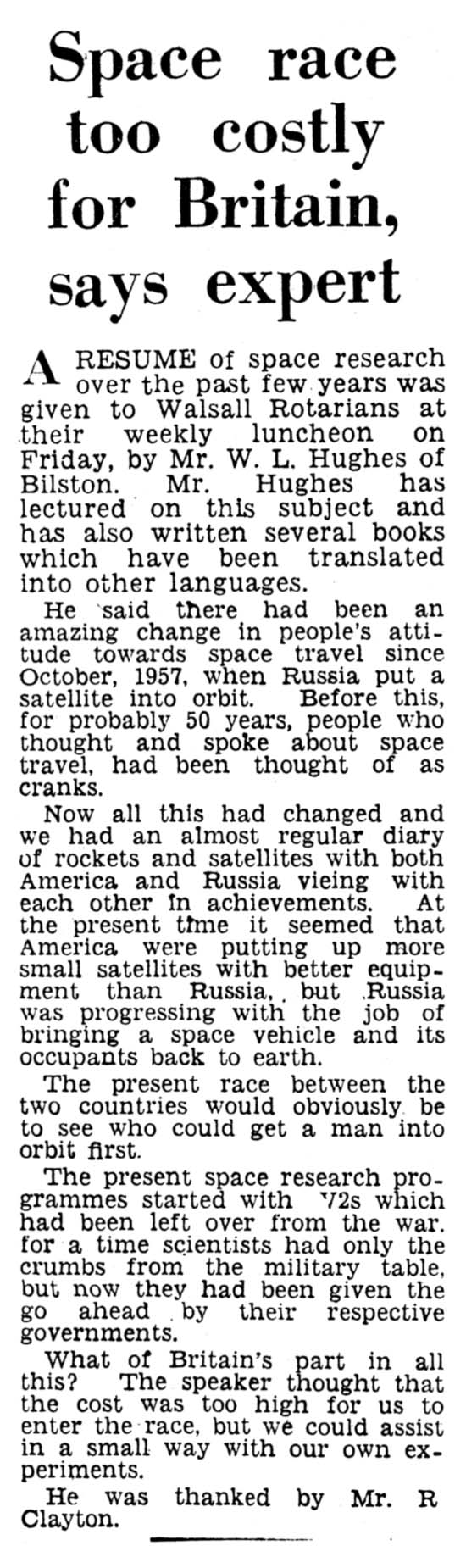 Space race too costly for Britain, says expert

A RESUME of space research over the past few years was given to Walsall Rotarians at their weekly luncheon on Friday, by Mr. W. L. Hughes of Bilston. Mr. Hughes has lectured on this subject and has also written several books which have been translated into other languages.

He said there had been an amazing change in people's attitude towards space travel since October, 1957, when Russia put a satellite into orbit. Before this, for probably 50 years, people who thought and spoke about space travel, had been thought of as cranks.

Now all this had changed and we had an almost regular diary of rockets and satellites with both America and Russia vieing with each other in achievements. At the present time it seemed that America were putting up more small satellites with better equipment than Russia, but Russia was progressing with the job of bringing a space vehicle and its occupants back to earth.

The present race between the two countries would obviously be to see who could get a man into orbit first.

The present space research programmes started with V2s which had been left over from the war. for a time scientists had only the crumbs from the military table, but now they had been given the go ahead by their respective governments.

What of Britain's part in all this? The speaker thought that the cost was too high for us to enter the race, but we could assist in a small way with our own experiments.

He was thanked by Mr. R Clayton.